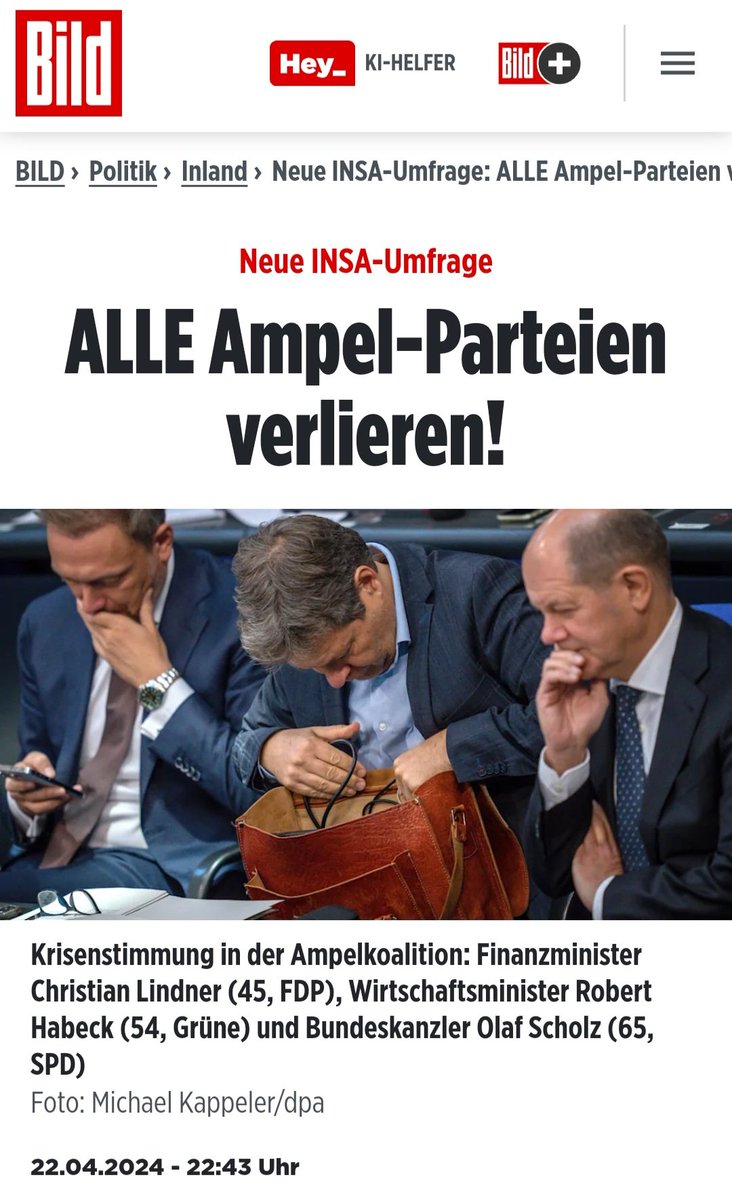 Bild

Hey_ KI-HELFER

Bild +

BILD › Politik › Inland › Neue INSA-Umfrage: ALLE Ampel-Parteien v

Neue INSA-Umfrage

ALLE Ampel-Parteien verlieren!

Krisenstimmung in der Ampelkoalition: Finanzminister Christian Lindner (45, FDP), Wirtschaftsminister Robert Habeck (54, Grüne) und Bundeskanzler Olaf Scholz (65, SPD)

Foto: Michael Kappeler/dpa

22.04.2024 - 22:43 Uhr